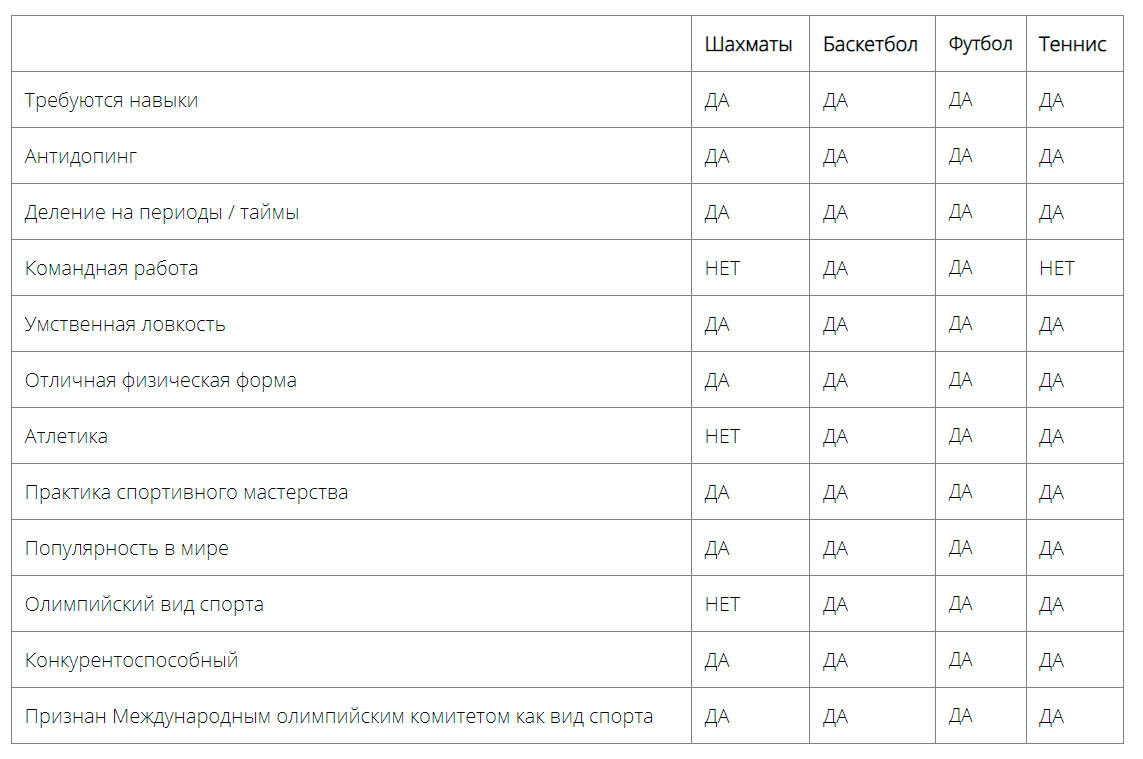 | | Шахматы | Баскетбол | Футбол | Теннис |
|---|---|---|---|---|
| Требуются навыки | ДА | ДА | ДА | ДА |
| Антидопинг | ДА | ДА | ДА | ДА |
| Деление на периоды / таймы | ДА | ДА | ДА | ДА |
| Командная работа | НЕТ | ДА | ДА | НЕТ |
| Умственная ловкость | ДА | ДА | ДА | ДА |
| Отличная физическая форма | ДА | ДА | ДА | ДА |
| Атлетика | НЕТ | ДА | ДА | ДА |
| Практика спортивного мастерства | ДА | ДА | ДА | ДА |
| Популярность в мире | ДА | ДА | ДА | ДА |
| Олимпийский вид спорта | НЕТ | ДА | ДА | ДА |
| Конкурентоспособный | ДА | ДА | ДА | ДА |
| Признан Международным олимпийским комитетом как вид спорта | ДА | ДА | ДА | ДА |